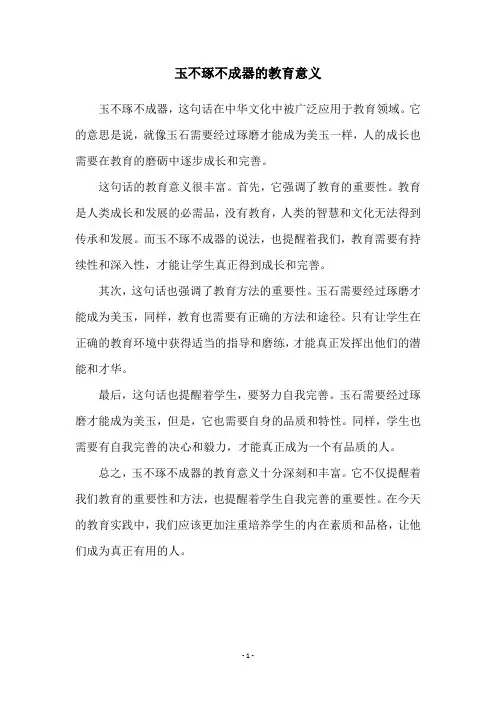 玉不琢不成器的教育意义

玉不琢不成器，这句话在中华文化中被广泛应用于教育领域。它的意思是说，就像玉石需要经过琢磨才能成为美玉一样，人的成长也需要在教育的磨砺中逐步成长和完善。

这句话的教育意义很丰富。首先，它强调了教育的重要性。教育是人类成长和发展的必需品，没有教育，人类的智慧和文化无法得到传承和发展。而玉不琢不成器的说法，也提醒着我们，教育需要有持续性和深入性，才能让学生真正得到成长和完善。

其次，这句话也强调了教育方法的重要性。玉石需要经过琢磨才能成为美玉，同样，教育也需要有正确的方法和途径。只有让学生在正确的教育环境中获得适当的指导和磨练，才能真正发挥出他们的潜能和才华。

最后，这句话也提醒着学生，要努力自我完善。玉石需要经过琢磨才能成为美玉，但是，它也需要自身的品质和特性。同样，学生也需要有自我完善的决心和毅力，才能真正成为一个有品质的人。

总之，玉不琢不成器的教育意义十分深刻和丰富。它不仅提醒着我们教育的重要性和方法，也提醒着学生自我完善的重要性。在今天的教育实践中，我们应该更加注重培养学生的内在素质和品格，让他们成为真正有用的人。

- 1 -